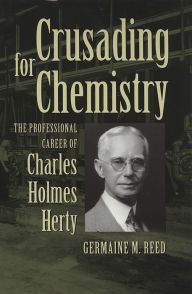 Crusading for Chemistry

THE PROFESSIONAL CAREER OF Charles Holmes Herty

GERMAINE M. REED